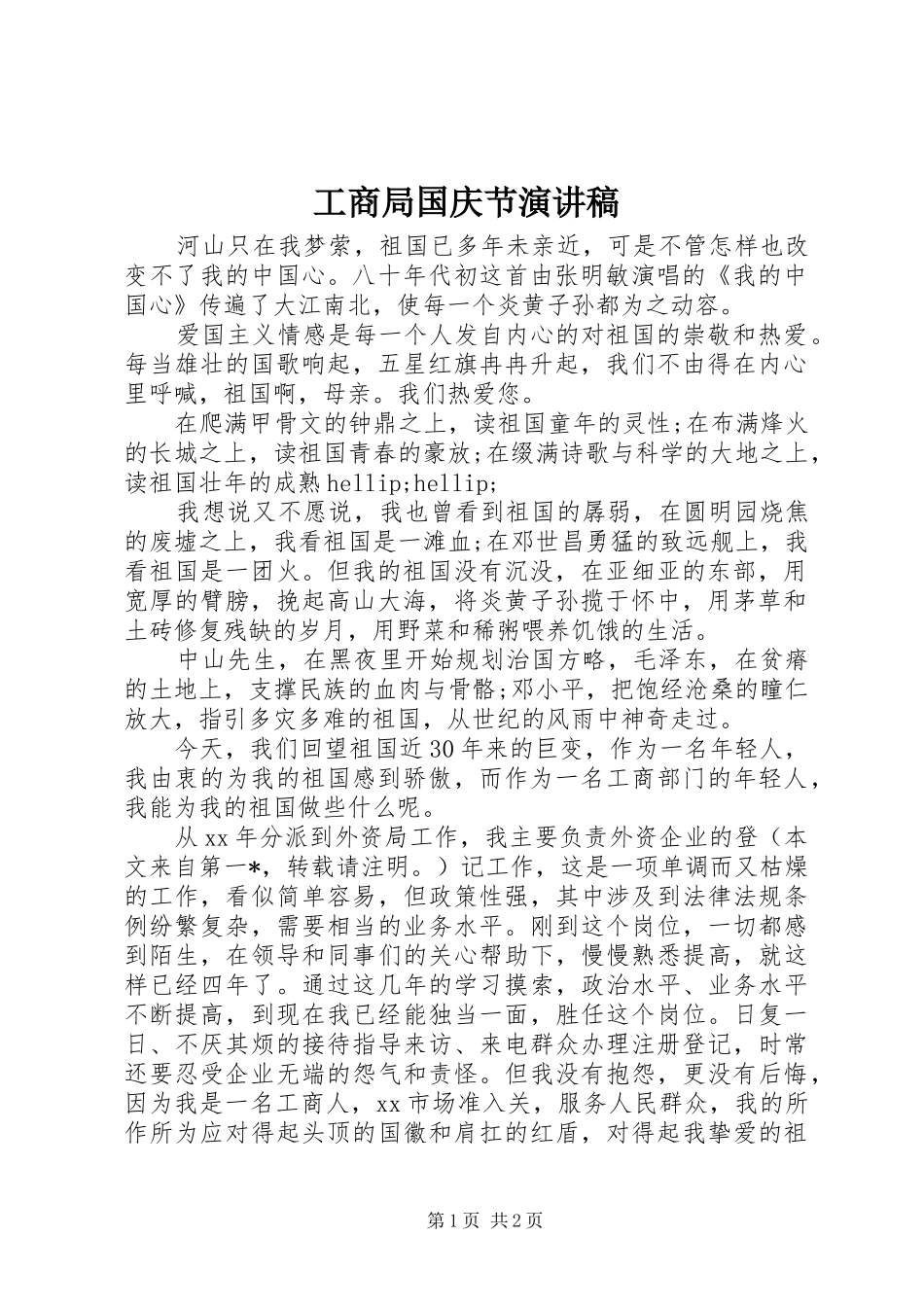 工商局国庆节演讲稿

河山只在我梦萦，祖国已多年未亲近，可是不管怎样也改变不了我的中国心。八十年代初这首由张明敏演唱的《我的中国心》传遍了大江南北，使每一个炎黄子孙都为之动容。

爱国主义情感是每一个人发自内心的对祖国的崇敬和热爱。每当雄壮的国歌响起，五星红旗冉冉升起，我们不由得在内心里呼喊，祖国啊，母亲。我们热爱您。

在爬满甲骨文的钟鼎之上，读祖国童年的灵性;在布满烽火的长城之上，读祖国青春的豪放;在缀满诗歌与科学的大地之上，读祖国壮年的成熟hellip;hellip;

我想说又不愿说，我也曾看到祖国的孱弱，在圆明园烧焦的废墟之上，我看祖国是一滩血;在邓世昌勇猛的致远舰上，我看祖国是一团火。但我的祖国没有沉没，在亚细亚的东部，用宽厚的臂膀，挽起高山大海，将炎黄子孙揽于怀中，用茅草和土砖修复残缺的岁月，用野菜和稀粥喂养饥饿的生活。

中山先生，在黑夜里开始规划治国方略，毛泽东，在贫瘠的土地上，支撑民族的血肉与骨骼;邓小平，把饱经沧桑的瞳仁放大，指引多灾多难的祖国，从世纪的风雨中神奇走过。

今天，我们回望祖国近30年来的巨变，作为一名年轻人，我由衷的为我的祖国感到骄傲，而作为一名工商部门的年轻人，我能为我的祖国做些什么呢。

从xx年分派到外资局工作，我主要负责外资企业的登（本文来自第一*，转载请注明。）记工作，这是一项单调而又枯燥的工作，看似简单容易，但政策性强，其中涉及到法律法规条例纷繁复杂，需要相当的业务水平。刚到这个岗位，一切都感到陌生，在领导和同事们的关心帮助下，慢慢熟悉提高，就这样已经四年了。通过这几年的学习摸索，政治水平、业务水平不断提高，到现在我已经能独当一面，胜任这个岗位。日复一日、不厌其烦的接待指导来访、来电群众办理注册登记，时常还要忍受企业无端的怨气和责怪。但我没有抱怨，更没有后悔，因为我是一名工商人，xx市场准入关，服务人民群众，我的所作所为应对得起头顶的国徽和肩扛的红盾，对得起我挚爱的祖

第1页 共2页